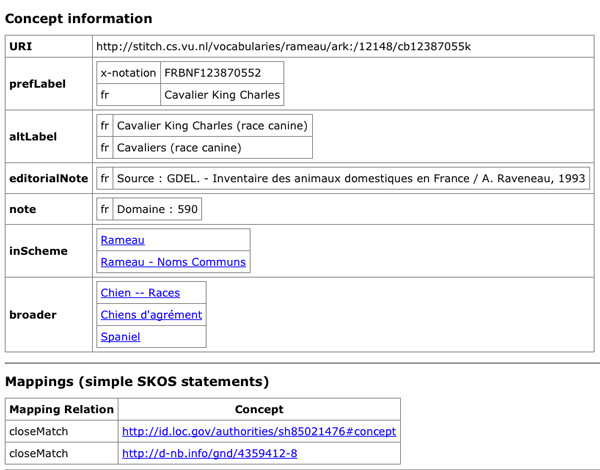 Concept information

| URI | http://stitch.cs.vu.nl/vocabularies/rameau/ark:/12148/cb12387055k |
|---|---|
| prefLabel | x-notation FRBNF123870552<br>fr Cavalier King Charles |
| altLabel | fr Cavalier King Charles (race canine)<br>fr Cavaliers (race canine) |
| editorialNote | fr Source : GDEL. - Inventaire des animaux domestiques en France / A. Raveneau, 1993 |
| note | fr Domaine : 590 |
| inScheme | Rameau<br>Rameau - Noms Communs |
| broader | Chien -- Races<br>Chiens d'agrément<br>Spaniel |

Mappings (simple SKOS statements)

| Mapping Relation | Concept |
|---|---|
| closeMatch | http://id.loc.gov/authorities/sh85021476#concept |
| closeMatch | http://d-nb.info/gnd/4359412-8 |